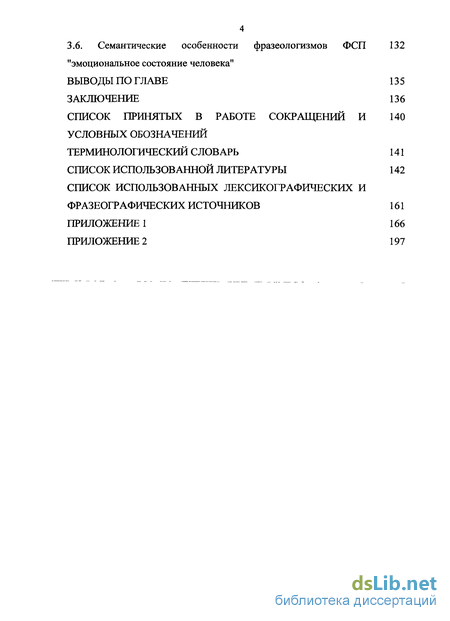 4

3.6. Семантические особенности фразеологизмов ФСП "эмоциональное состояние человека" 132

ВЫВОДЫ ПО ГЛАВЕ 135

ЗАКЛЮЧЕНИЕ 136

СПИСОК ПРИНЯТЫХ В РАБОТЕ СОКРАЩЕНИЙ И УСЛОВНЫХ ОБОЗНАЧЕНИЙ 140

ТЕРМИНОЛОГИЧЕСКИЙ СЛОВАРЬ 141

СПИСОК ИСПОЛЬЗОВАННОЙ ЛИТЕРАТУРЫ 142

СПИСОК ИСПОЛЬЗОВАННЫХ ЛЕКСИКОГРАФИЧЕСКИХ И ФРАЗЕОГРАФИЧЕСКИХ ИСТОЧНИКОВ 161

ПРИЛОЖЕНИЕ 1 166

ПРИЛОЖЕНИЕ 2 197

dsLib.net
библиотека диссертаций